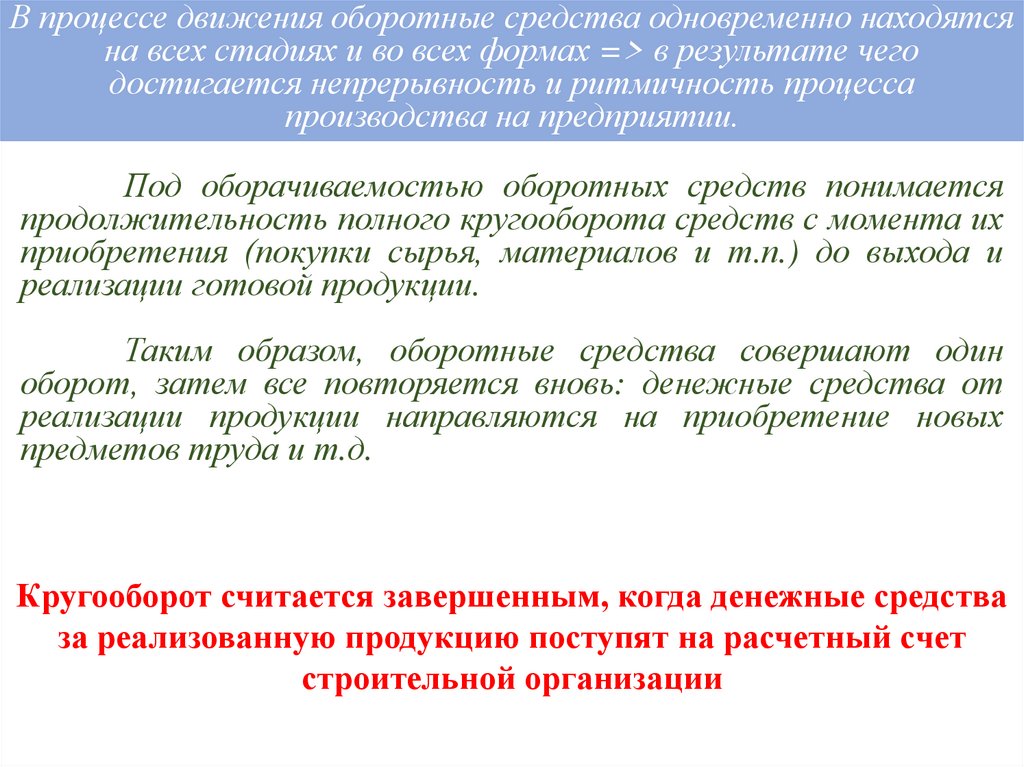 В процессе движения оборотные средства одновременно находятся на всех стадиях и во всех формах => в результате чего достигается непрерывность и ритмичность процесса производства на предприятии.

Под оборачиваемостью оборотных средств понимается продолжительность полного кругооборота средств с момента их приобретения (покупки сырья, материалов и т.п.) до выхода и реализации готовой продукции.

Таким образом, оборотные средства совершают один оборот, затем все повторяется вновь: денежные средства от реализации продукции направляются на приобретение новых предметов труда и т.д.

Кругооборот считается завершенным, когда денежные средства за реализованную продукцию поступят на расчетный счет строительной организации